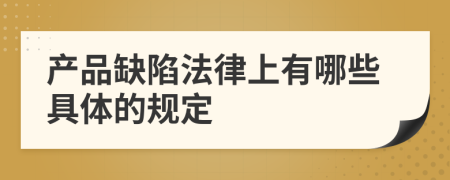 产品缺陷法律上有哪些具体的规定